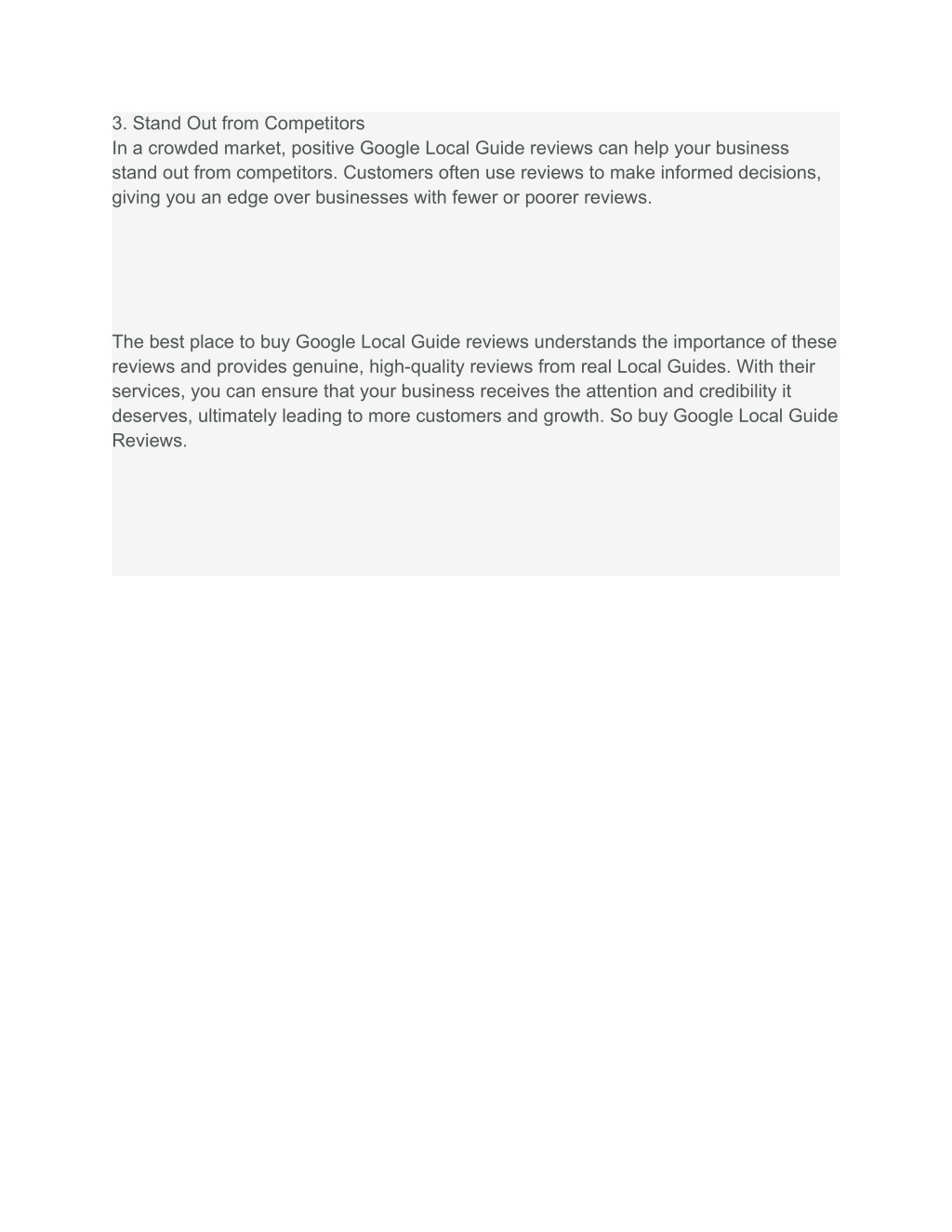 3. Stand Out from Competitors
In a crowded market, positive Google Local Guide reviews can help your business stand out from competitors. Customers often use reviews to make informed decisions, giving you an edge over businesses with fewer or poorer reviews.

The best place to buy Google Local Guide reviews understands the importance of these reviews and provides genuine, high-quality reviews from real Local Guides. With their services, you can ensure that your business receives the attention and credibility it deserves, ultimately leading to more customers and growth. So buy Google Local Guide Reviews.